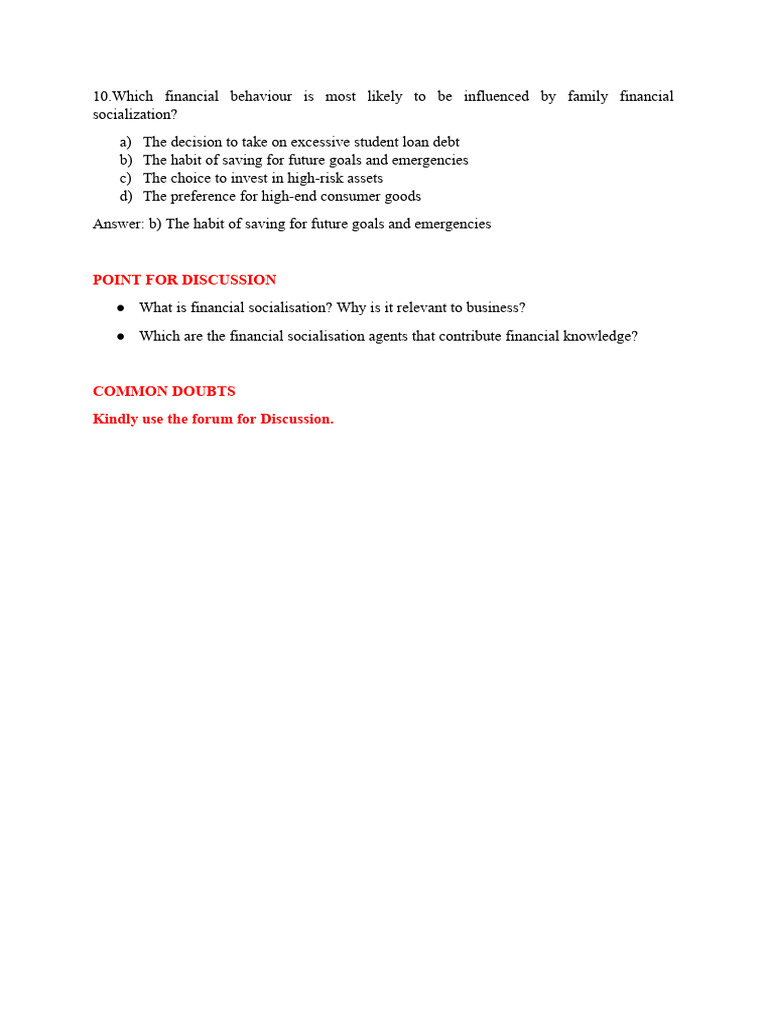 10.Which financial behaviour is most likely to be influenced by family financial socialization?

a) The decision to take on excessive student loan debt
b) The habit of saving for future goals and emergencies
c) The choice to invest in high-risk assets
d) The preference for high-end consumer goods

Answer: b) The habit of saving for future goals and emergencies

POINT FOR DISCUSSION

● What is financial socialisation? Why is it relevant to business?

● Which are the financial socialisation agents that contribute financial knowledge?

COMMON DOUBTS

Kindly use the forum for Discussion.